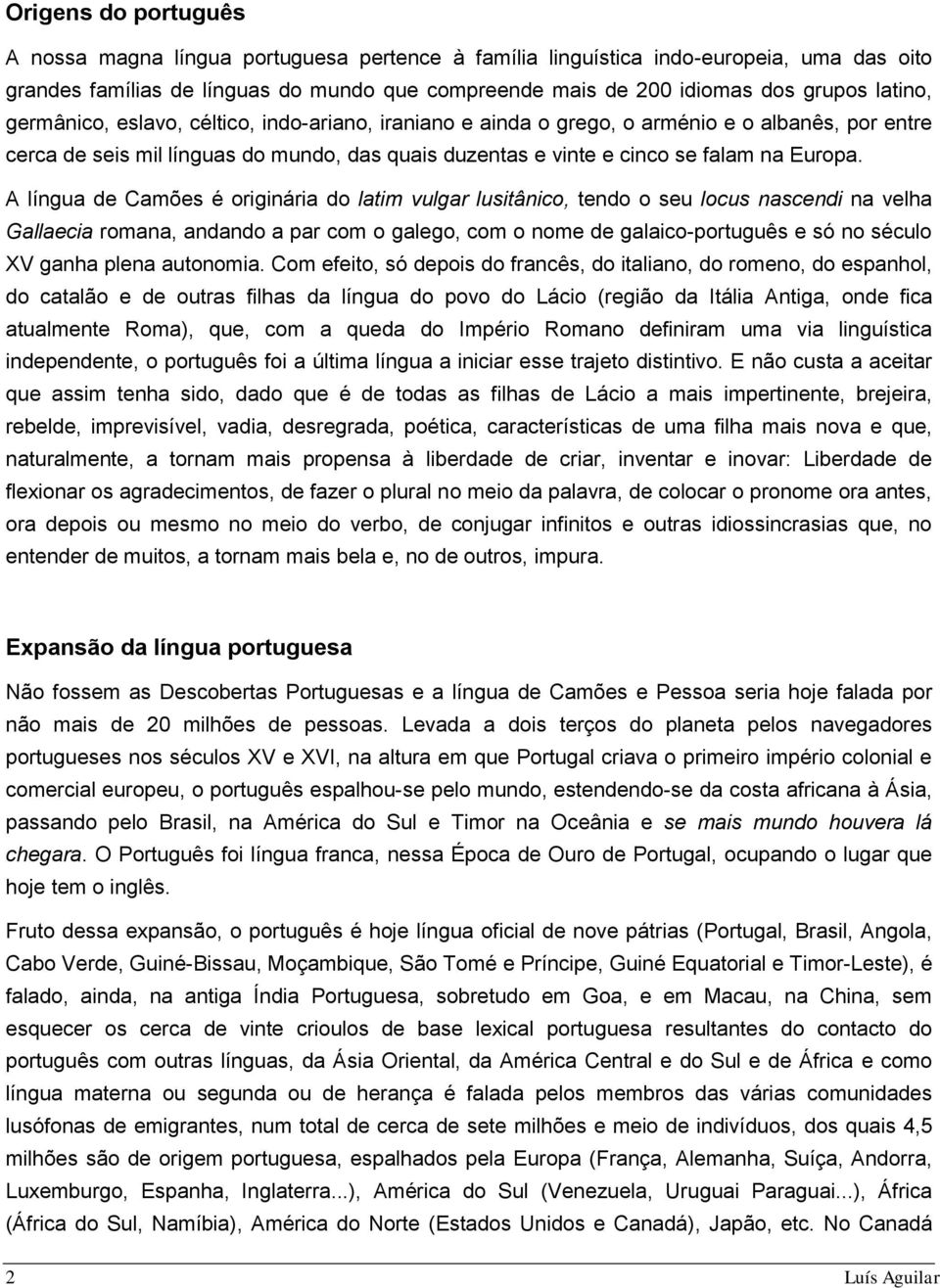 Origens do português

A nossa magna língua portuguesa pertence à família linguística indo-europeia, uma das oito grandes famílias de línguas do mundo que compreende mais de 200 idiomas dos grupos latino, germânico, eslavo, céltico, indo-ariano, iraniano e ainda o grego, o arménio e o albanês, por entre cerca de seis mil línguas do mundo, das quais duzentas e vinte e cinco se falam na Europa.

A língua de Camões é originária do latim vulgar lusitânico, tendo o seu locus nascendi na velha Gallaecia romana, andando a par com o galego, com o nome de galaico-português e só no século XV ganha plena autonomia. Com efeito, só depois do francês, do italiano, do romeno, do espanhol, do catalão e de outras filhas da língua do povo do Lácio (região da Itália Antiga, onde fica atualmente Roma), que, com a queda do Império Romano definiram uma via linguística independente, o português foi a última língua a iniciar esse trajeto distintivo. E não custa a aceitar que assim tenha sido, dado que é de todas as filhas de Lácio a mais impertinente, brejeira, rebelde, imprevisível, vadia, desregrada, poética, características de uma filha mais nova e que, naturalmente, a tornam mais propensa à liberdade de criar, inventar e inovar: Liberdade de flexionar os agradecimentos, de fazer o plural no meio da palavra, de colocar o pronome ora antes, ora depois ou mesmo no meio do verbo, de conjugar infinitos e outras idiossincrasias que, no entender de muitos, a tornam mais bela e, no de outros, impura.

Expansão da língua portuguesa

Não fossem as Descobertas Portuguesas e a língua de Camões e Pessoa seria hoje falada por não mais de 20 milhões de pessoas. Levada a dois terços do planeta pelos navegadores portugueses nos séculos XV e XVI, na altura em que Portugal criava o primeiro império colonial e comercial europeu, o português espalhou-se pelo mundo, estendendo-se da costa africana à Ásia, passando pelo Brasil, na América do Sul e Timor na Oceânia e se mais mundo houvera lá chegara. O Português foi língua franca, nessa Época de Ouro de Portugal, ocupando o lugar que hoje tem o inglês.

Fruto dessa expansão, o português é hoje língua oficial de nove pátrias (Portugal, Brasil, Angola, Cabo Verde, Guiné-Bissau, Moçambique, São Tomé e Príncipe, Guiné Equatorial e Timor-Leste), é falado, ainda, na antiga Índia Portuguesa, sobretudo em Goa, e em Macau, na China, sem esquecer os cerca de vinte crioulos de base lexical portuguesa resultantes do contacto do português com outras línguas, da Ásia Oriental, da América Central e do Sul e de África e como língua materna ou segunda ou de herança é falada pelos membros das várias comunidades lusófonas de emigrantes, num total de cerca de sete milhões e meio de indivíduos, dos quais 4,5 milhões são de origem portuguesa, espalhados pela Europa (França, Alemanha, Suíça, Andorra, Luxemburgo, Espanha, Inglaterra...), América do Sul (Venezuela, Uruguai Paraguai...), África (África do Sul, Namíbia), América do Norte (Estados Unidos e Canadá), Japão, etc. No Canadá

2 Luís Aguilar